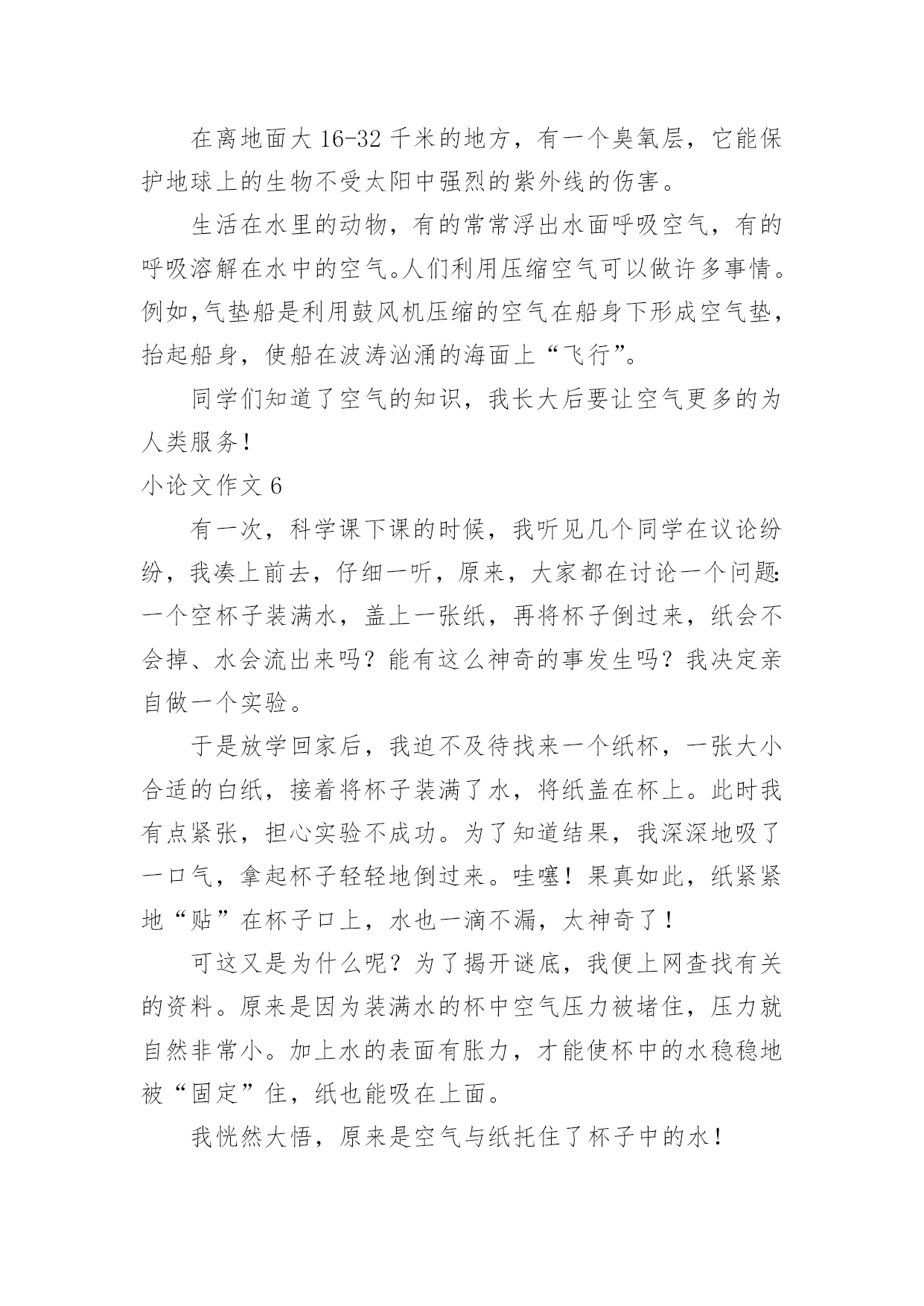 在离地面大 16-32 千米的地方，有一个臭氧层，它能保护地球上的生物不受太阳中强烈的紫外线的伤害。

生活在水里的动物，有的常常浮出水面呼吸空气，有的呼吸溶解在水中的空气。人们利用压缩空气可以做许多事情。例如，气垫船是利用鼓风机压缩的空气在船身下形成空气垫，抬起船身，使船在波涛汹涌的海面上“飞行”。

同学们知道了空气的知识，我长大后要让空气更多的为人类服务！

小论文作文 6

有一次，科学课下课的时候，我听见几个同学在议论纷纷，我凑上前去，仔细一听，原来，大家都在讨论一个问题：一个空杯子装满水，盖上一张纸，再将杯子倒过来，纸会不会掉、水会流出来吗？能有这么神奇的事发生吗？我决定亲自做一个实验。

于是放学回家后，我迫不及待找来一个纸杯，一张大小合适的白纸，接着将杯子装满了水，将纸盖在杯上。此时我有点紧张，担心实验不成功。为了知道结果，我深深地吸了一口气，拿起杯子轻轻地倒过来。哇噻！果真如此，纸紧紧地“贴”在杯子口上，水也一滴不漏，太神奇了！

可这又是为什么呢？为了揭开谜底，我便上网查找有关的资料。原来是因为装满水的杯中空气压力被堵住，压力就自然非常小。加上水的表面有胀力，才能使杯中的水稳稳地被“固定”住，纸也能吸在上面。

我恍然大悟，原来是空气与纸托住了杯子中的水！